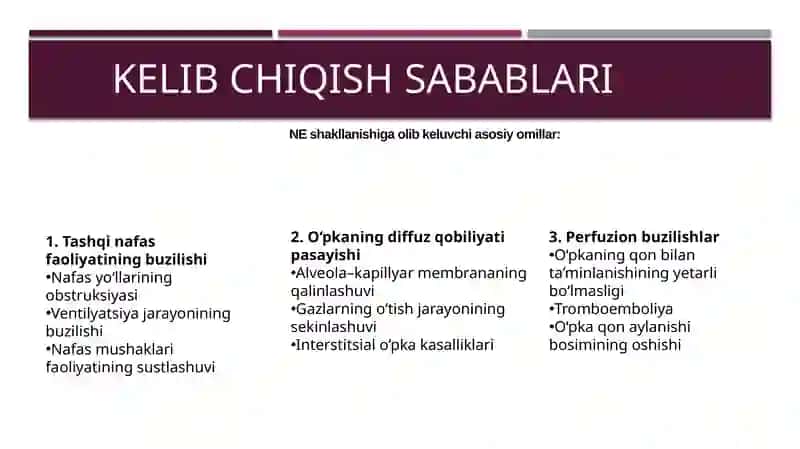 KELIB CHIQISH SABABLARI

NE shakllanishiga olib keluvchi asosiy omillar:

1. Tashqi nafas faoliyatining buzilishi
•Nafas yo'llarining obstruksiyasi
•Ventilyatsiya jarayonining buzilishi
•Nafas mushaklari faoliyatining sustlashuvi

2. O'pkaning diffuz qobiliyati pasayishi
•Alveola–kapillyar membrananing qalinlashuvi
•Gazlarning o'tish jarayonining sekinlashuvi
•Interstitsial o'pka kasalliklari

3. Perfuzion buzilishlar
•O'pkaning qon bilan ta'minlanishining yetarli bo'lmasligi
•Tromboemboliya
•O'pka qon aylanishi bosimining oshishi